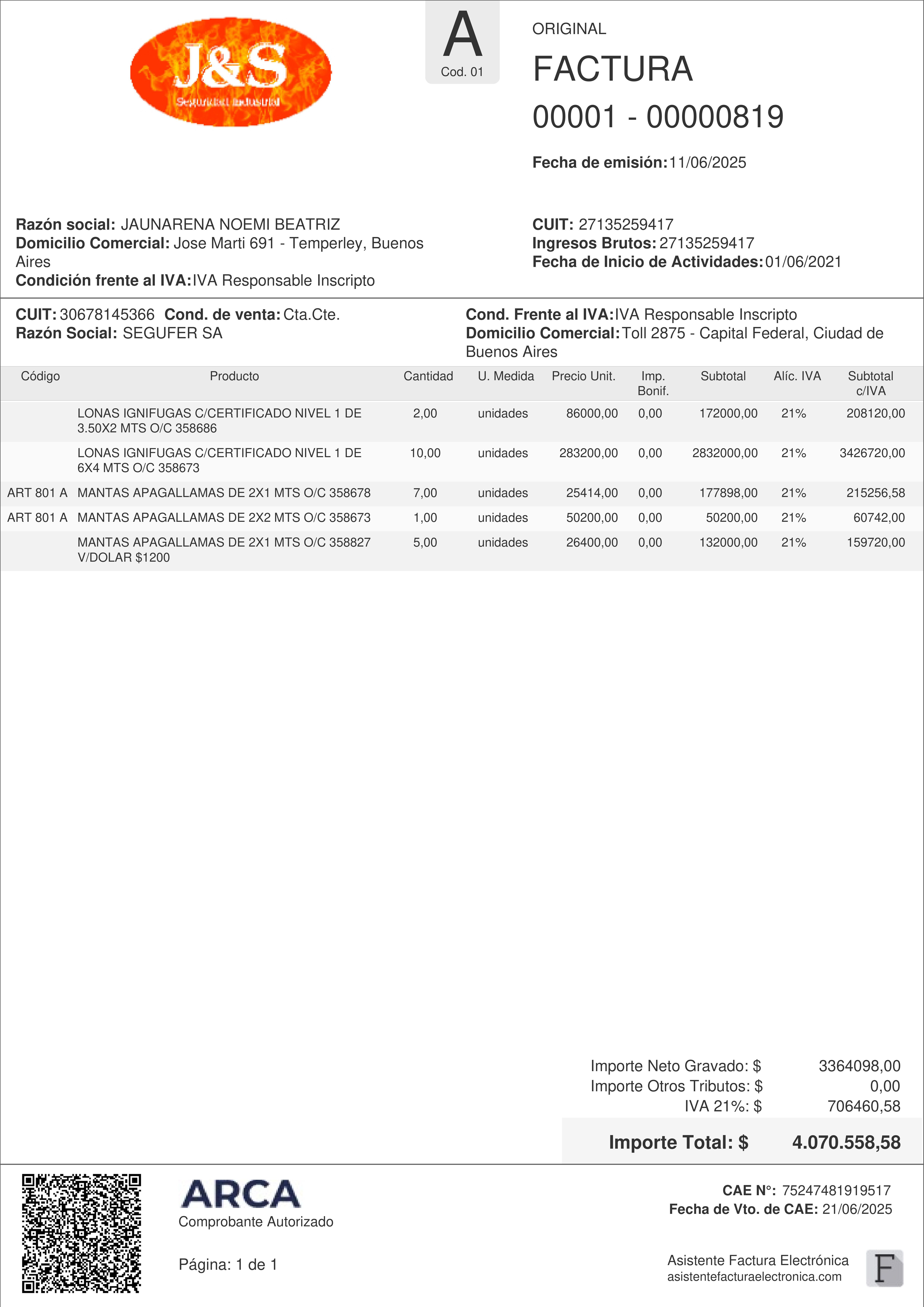 J&S
Seguridad Industrial

A
Cod. 01

ORIGINAL
FACTURA
00001 - 00000819

Fecha de emisión: 11/06/2025

Razón social: JAUNARENA NOEMI BEATRIZ
Domicilio Comercial: Jose Marti 691 - Temperley, Buenos Aires
Condición frente al IVA: IVA Responsable Inscripto

CUIT: 27135259417
Ingresos Brutos: 27135259417
Fecha de Inicio de Actividades: 01/06/2021

CUIT: 30678145366 Cond. de venta: Cta.Cte.
Razón Social: SEGUFER SA

Cond. Frente al IVA: IVA Responsable Inscripto
Domicilio Comercial: Toll 2875 - Capital Federal, Ciudad de Buenos Aires

| Código | Producto | Cantidad | U. Medida | Precio Unit. | Imp. Bonif. | Subtotal | Alíc. IVA | Subtotal c/IVA |
|---|---|---|---|---|---|---|---|---|
| | LONAS IGNIFUGAS C/CERTIFICADO NIVEL 1 DE 3.50X2 MTS O/C 358686 | 2,00 | unidades | 86000,00 | 0,00 | 172000,00 | 21% | 208120,00 |
| | LONAS IGNIFUGAS C/CERTIFICADO NIVEL 1 DE 6X4 MTS O/C 358673 | 10,00 | unidades | 283200,00 | 0,00 | 2832000,00 | 21% | 3426720,00 |
| ART 801 A | MANTAS APAGALLAMAS DE 2X1 MTS O/C 358678 | 7,00 | unidades | 25414,00 | 0,00 | 177898,00 | 21% | 215256,58 |
| ART 801 A | MANTAS APAGALLAMAS DE 2X2 MTS O/C 358673 | 1,00 | unidades | 50200,00 | 0,00 | 50200,00 | 21% | 60742,00 |
| | MANTAS APAGALLAMAS DE 2X1 MTS O/C 358827 V/DOLAR $1200 | 5,00 | unidades | 26400,00 | 0,00 | 132000,00 | 21% | 159720,00 |

Importe Neto Gravado: $ 3364098,00
Importe Otros Tributos: $ 0,00
IVA 21%: $ 706460,58
Importe Total: $ 4.070.558,58

ARCA
Comprobante Autorizado

Página: 1 de 1

CAE N°: 75247481919517
Fecha de Vto. de CAE: 21/06/2025

Asistente Factura Electrónica
asistentefacturaelectronica.com
F